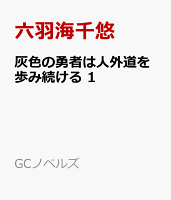 六羽海千悠

灰色の勇者は人外道を歩み続ける 1

GCノベルズ